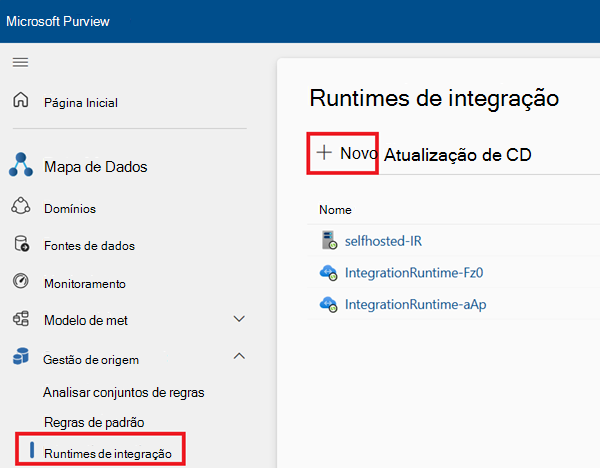 Microsoft Purview

Página Inicial

Mapa de Dados

Domínios

Fontes de dados

Monitoramento

Modelo de met

Gestão de origem

Analisar conjuntos de regras

Regras de padrão

Runtimes de integração

Runtimes de integração

+ Novo Atualização de CD

Nome

selfhosted-IR

IntegrationRuntime-Fz0

IntegrationRuntime-aAp